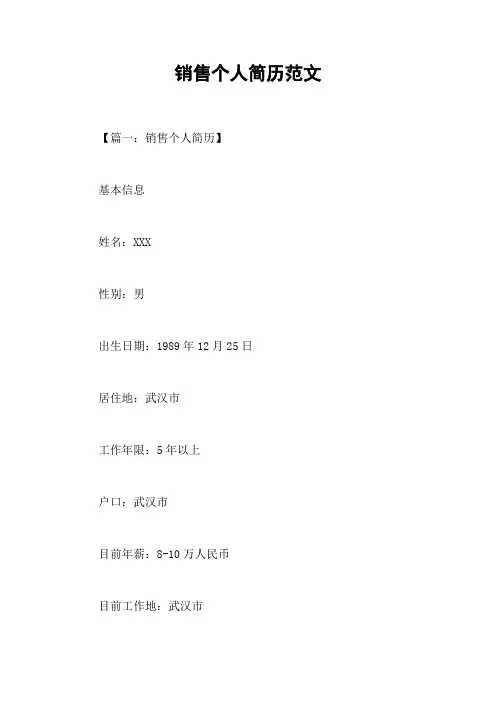 销售个人简历范文

【篇一：销售个人简历】

基本信息

姓名：XXX

性别：男

出生日期：1989年12月25日

居住地：武汉市

工作年限：5年以上

户口：武汉市

目前年薪：8-10万人民币

目前工作地：武汉市